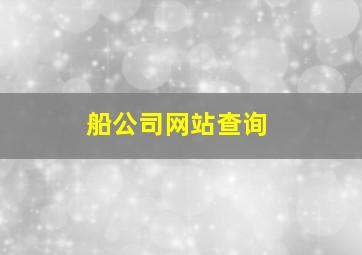 船公司网站查询